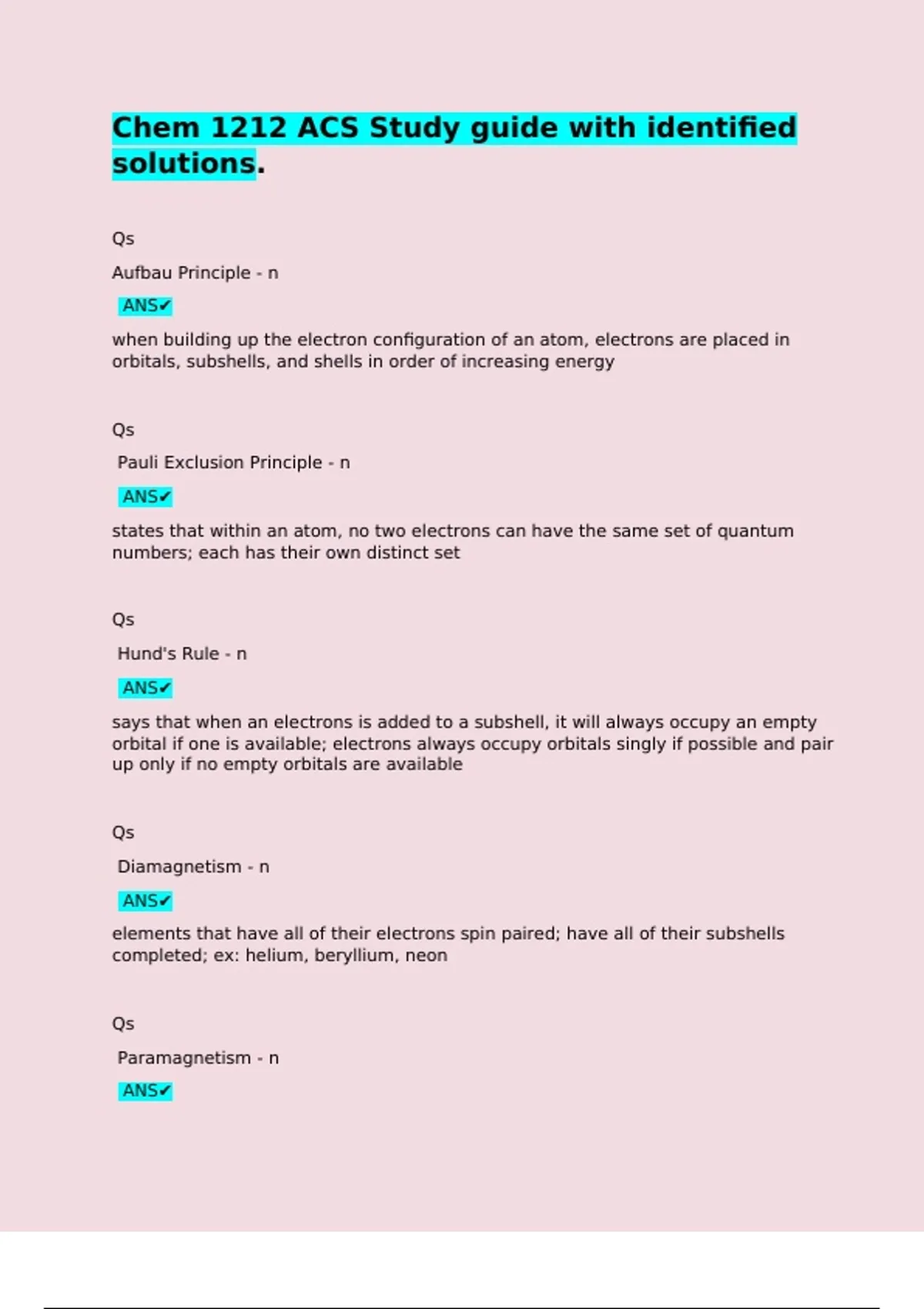 Chem 1212 ACS Study guide with identified solutions.

Qs

Aufbau Principle - n

ANS✔

when building up the electron configuration of an atom, electrons are placed in orbitals, subshells, and shells in order of increasing energy

Qs

Pauli Exclusion Principle - n

ANS✔

states that within an atom, no two electrons can have the same set of quantum numbers; each has their own distinct set

Qs

Hund's Rule - n

ANS✔

says that when an electrons is added to a subshell, it will always occupy an empty orbital if one is available; electrons always occupy orbitals singly if possible and pair up only if no empty orbitals are available

Qs

Diamagnetism - n

ANS✔

elements that have all of their electrons spin paired; have all of their subshells completed; ex: helium, beryllium, neon

Qs

Paramagnetism - n

ANS✔